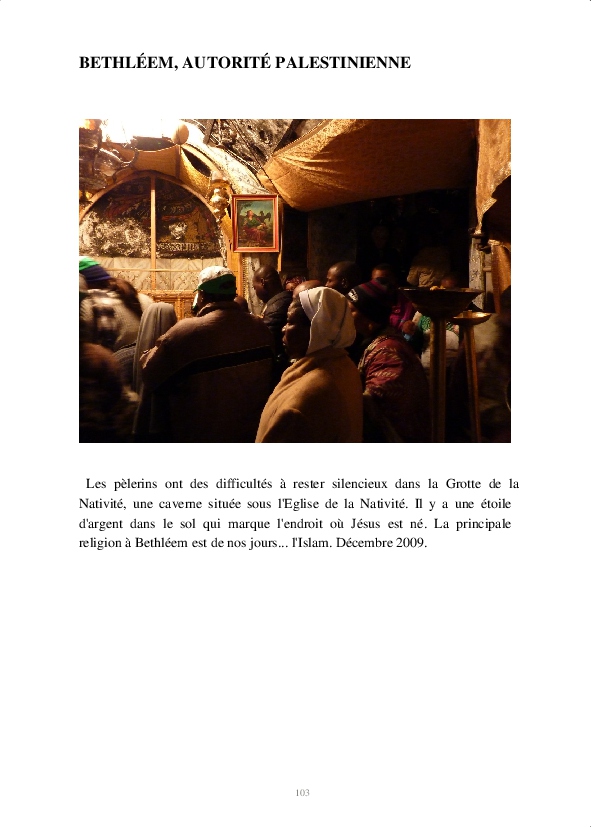 BETHLÉEM, AUTORITÉ PALESTINIENNE

Les pèlerins ont des difficultés à rester silencieux dans la Grotte de la Nativité, une caverne située sous l'Eglise de la Nativité. Il y a une étoile d'argent dans le sol qui marque l'endroit où Jésus est né. La principale religion à Bethléem est de nos jours... l'Islam. Décembre 2009.

103